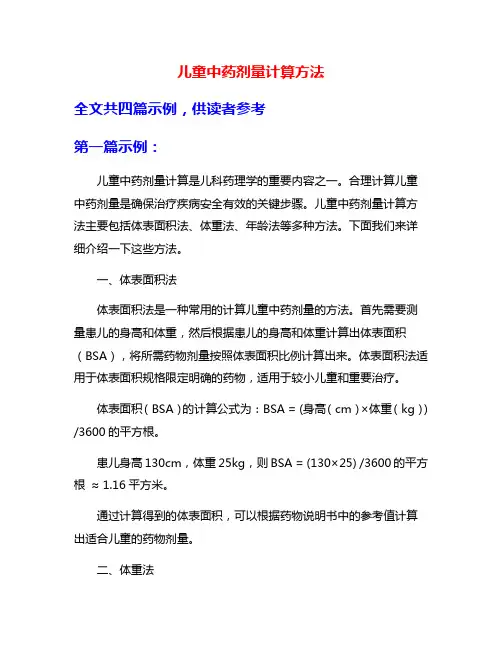 儿童中药剂量计算方法

全文共四篇示例，供读者参考

第一篇示例：

儿童中药剂量计算是儿科药理学的重要内容之一。合理计算儿童中药剂量是确保治疗疾病安全有效的关键步骤。儿童中药剂量计算方法主要包括体表面积法、体重法、年龄法等多种方法。下面我们来详细介绍一下这些方法。

一、体表面积法

体表面积法是一种常用的计算儿童中药剂量的方法。首先需要测量患儿的身高和体重，然后根据患儿的身高和体重计算出体表面积（BSA），将所需药物剂量按照体表面积比例计算出来。体表面积法适用于体表面积规格限定明确的药物，适用于较小儿童和重要治疗。

体表面积（BSA）的计算公式为：BSA = (身高（cm）×体重（kg）) /3600 的平方根。

患儿身高 130cm，体重 25kg，则 BSA = (130×25) /3600 的平方根 ≈ 1.16 平方米。

通过计算得到的体表面积，可以根据药物说明书中的参考值计算出适合儿童的药物剂量。

二、体重法